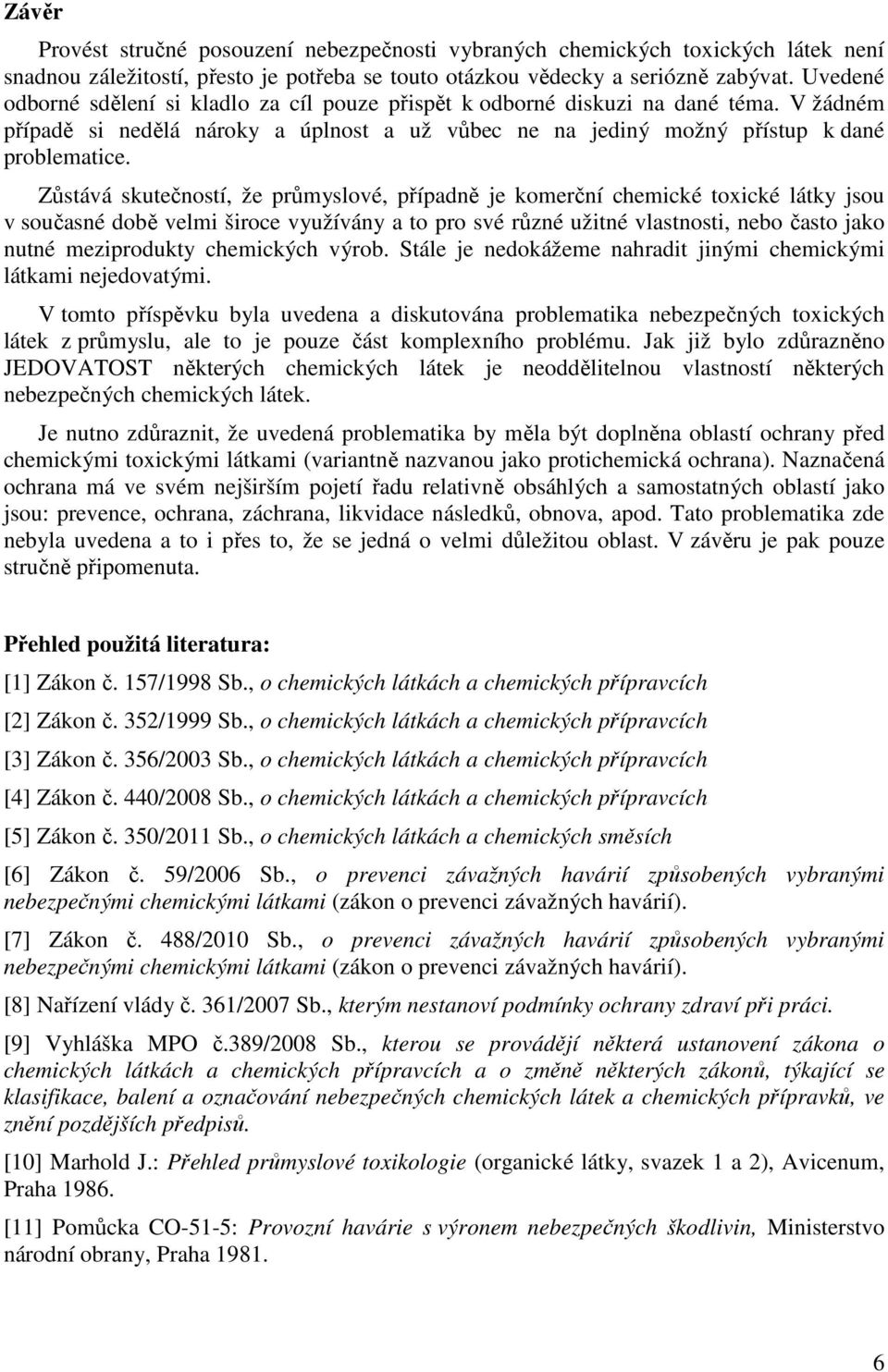 Závěr

Provést stručné posouzení nebezpečnosti vybraných chemických toxických látek není snadnou záležitostí, přesto je potřeba se touto otázkou vědecky a seriózně zabývat. Uvedené odborné sdělení si kladlo za cíl pouze přispět k odborné diskuzi na dané téma. V žádném případě si nedělá nároky a úplnost a už vůbec ne na jediný možný přístup k dané problematice.

Zůstává skutečností, že průmyslové, případně je komerční chemické toxické látky jsou v současné době velmi široce využívány a to pro své různé užitné vlastnosti, nebo často jako nutné meziprodukty chemických výrob. Stále je nedokážeme nahradit jinými chemickými látkami nejedovatými.

V tomto příspěvku byla uvedena a diskutována problematika nebezpečných toxických látek z průmyslu, ale to je pouze část komplexního problému. Jak již bylo zdůrazněno JEDOVATOST některých chemických látek je neoddělitelnou vlastností některých nebezpečných chemických látek.

Je nutno zdůraznit, že uvedená problematika by měla být doplněna oblastí ochrany před chemickými toxickými látkami (variantně nazvanou jako protichemická ochrana). Naznačená ochrana má ve svém nejširším pojetí řadu relativně obsáhlých a samostatných oblastí jako jsou: prevence, ochrana, záchrana, likvidace následků, obnova, apod. Tato problematika zde nebyla uvedena a to i přes to, že se jedná o velmi důležitou oblast. V závěru je pak pouze stručně připomenuta.

Přehled použitá literatura:

[1] Zákon č. 157/1998 Sb., o chemických látkách a chemických přípravcích

[2] Zákon č. 352/1999 Sb., o chemických látkách a chemických přípravcích

[3] Zákon č. 356/2003 Sb., o chemických látkách a chemických přípravcích

[4] Zákon č. 440/2008 Sb., o chemických látkách a chemických přípravcích

[5] Zákon č. 350/2011 Sb., o chemických látkách a chemických směsích

[6] Zákon č. 59/2006 Sb., o prevenci závažných havárií způsobených vybranými nebezpečnými chemickými látkami (zákon o prevenci závažných havárií).

[7] Zákon č. 488/2010 Sb., o prevenci závažných havárií způsobených vybranými nebezpečnými chemickými látkami (zákon o prevenci závažných havárií).

[8] Nařízení vlády č. 361/2007 Sb., kterým nestanoví podmínky ochrany zdraví při práci.

[9] Vyhláška MPO č.389/2008 Sb., kterou se provádějí některá ustanovení zákona o chemických látkách a chemických přípravcích a o změně některých zákonů, týkající se klasifikace, balení a označování nebezpečných chemických látek a chemických přípravků, ve znění pozdějších předpisů.

[10] Marhold J.: Přehled průmyslové toxikologie (organické látky, svazek 1 a 2), Avicenum, Praha 1986.

[11] Pomůcka CO-51-5: Provozní havárie s výronem nebezpečných škodlivin, Ministerstvo národní obrany, Praha 1981.

6